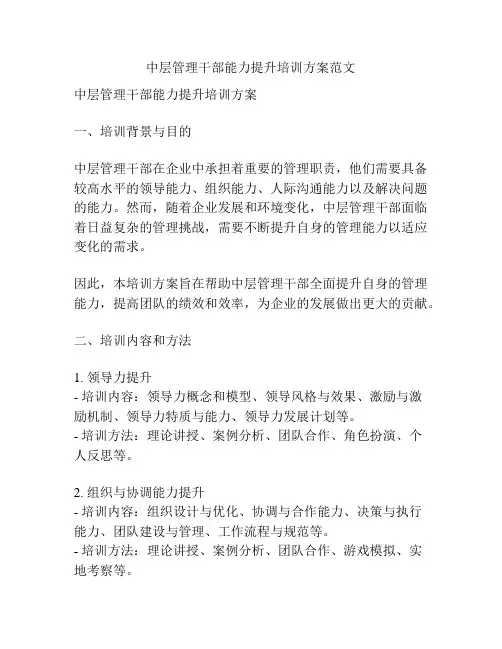 中层管理干部能力提升培训方案范文

中层管理干部能力提升培训方案

一、培训背景与目的

中层管理干部在企业中承担着重要的管理职责，他们需要具备较高水平的领导能力、组织能力、人际沟通能力以及解决问题的能力。然而，随着企业发展和环境变化，中层管理干部面临着日益复杂的管理挑战，需要不断提升自身的管理能力以适应变化的需求。

因此，本培训方案旨在帮助中层管理干部全面提升自身的管理能力，提高团队的绩效和效率，为企业的发展做出更大的贡献。

二、培训内容和方法

1. 领导力提升
- 培训内容：领导力概念和模型、领导风格与效果、激励与激励机制、领导力特质与能力、领导力发展计划等。
- 培训方法：理论讲授、案例分析、团队合作、角色扮演、个人反思等。

2. 组织与协调能力提升
- 培训内容：组织设计与优化、协调与合作能力、决策与执行能力、团队建设与管理、工作流程与规范等。
- 培训方法：理论讲授、案例分析、团队合作、游戏模拟、实地考察等。